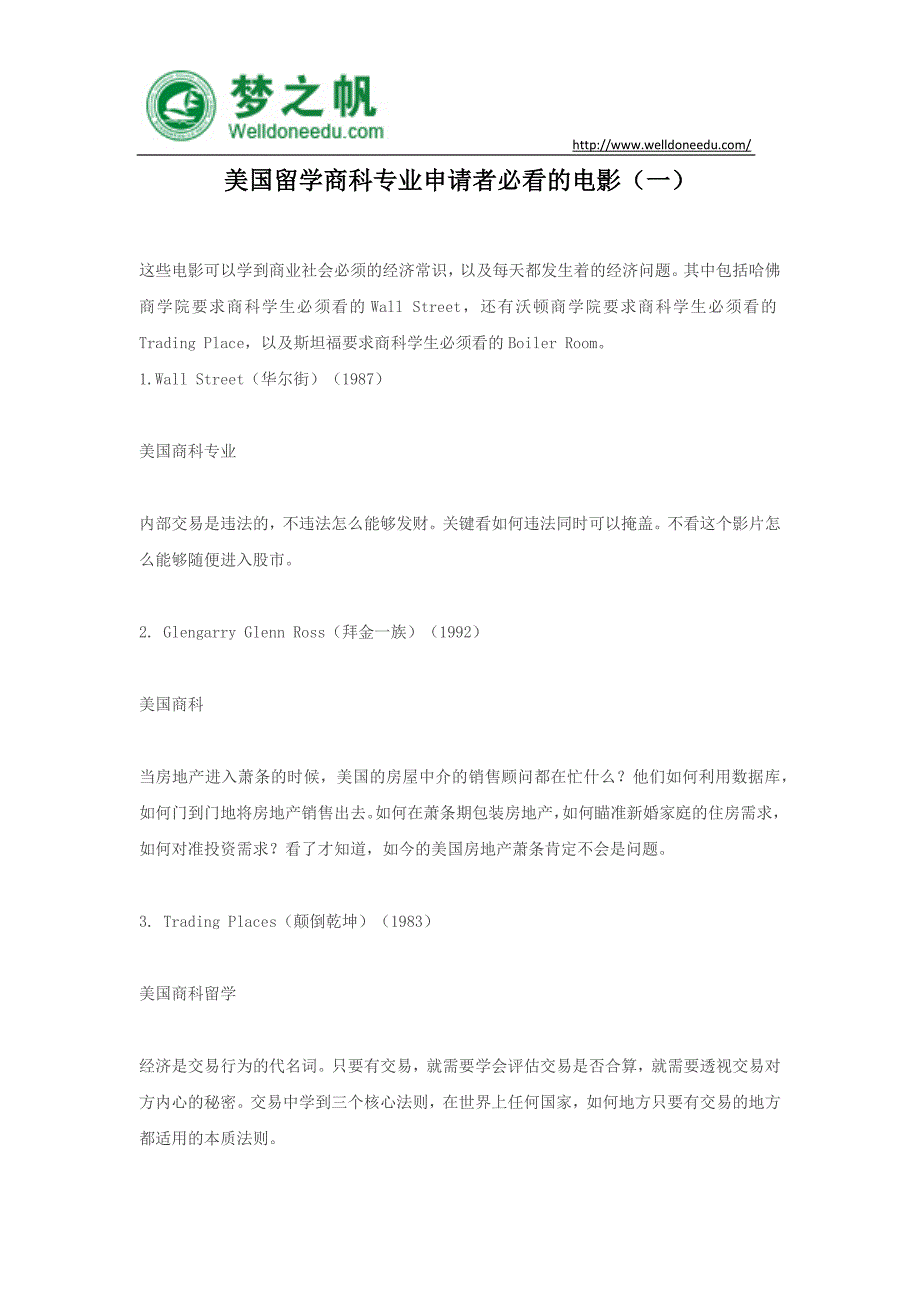 梦之帆
Welldoneedu.com

http://www.welldoneedu.com/

美国留学商科专业申请者必看的电影（一）

这些电影可以学到商业社会必须的经济常识，以及每天都发生着的经济问题。其中包括哈佛商学院要求商科学生必须看的 Wall Street，还有沃顿商学院要求商科学生必须看的 Trading Place，以及斯坦福要求商科学生必须看的 Boiler Room。
1.Wall Street（华尔街）（1987）

美国商科专业

内部交易是违法的，不违法怎么能够发财。关键看如何违法同时可以掩盖。不看这个影片怎么能够随便进入股市。

2. Glengarry Glenn Ross（拜金一族）（1992）

美国商科

当房地产进入萧条的时候，美国的房屋中介的销售顾问都在忙什么？他们如何利用数据库，如何门到门地将房地产销售出去。如何在萧条期包装房地产，如何瞄准新婚家庭的住房需求，如何对准投资需求？看了才知道，如今的美国房地产萧条肯定不会是问题。

3. Trading Places（颠倒乾坤）（1983）

美国商科留学

经济是交易行为的代名词。只要有交易，就需要学会评估交易是否合算，就需要透视交易对方内心的秘密。交易中学到三个核心法则，在世界上任何国家，如何地方只要有交易的地方都适用的本质法则。